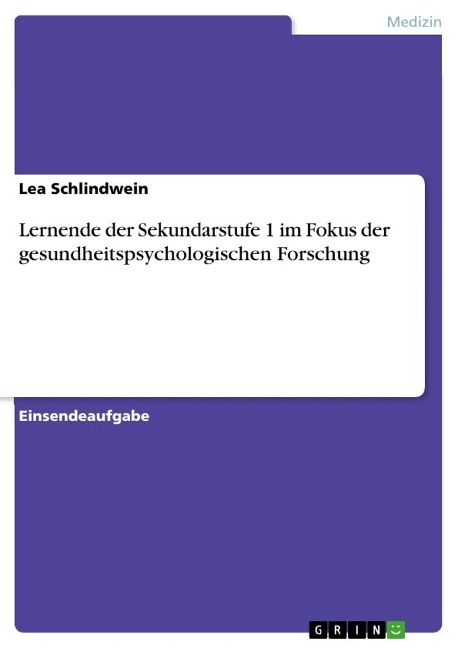 Medizin

Lea Schlindwein

Lernende der Sekundarstufe 1 im Fokus der gesundheitspsychologischen Forschung

Einsendeaufgabe

GRIN